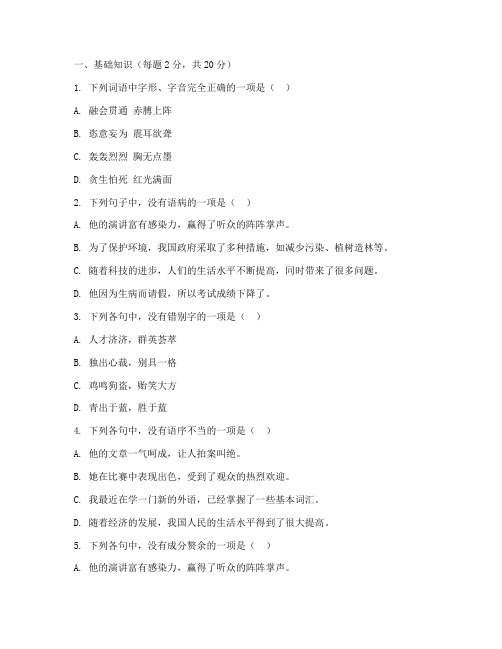 一、基础知识（每题 2 分，共 20 分）

1. 下列词语中字形、字音完全正确的一项是（ ）

A. 融会贯通 赤膊上阵

B. 恣意妄为 震耳欲聋

C. 轰轰烈烈 胸无点墨

D. 贪生怕死 红光满面

2. 下列句子中，没有语病的一项是（ ）

A. 他的演讲富有感染力，赢得了听众的阵阵掌声。

B. 为了保护环境，我国政府采取了多种措施，如减少污染、植树造林等。

C. 随着科技的进步，人们的生活水平不断提高，同时带来了很多问题。

D. 他因为生病而请假，所以考试成绩下降了。

3. 下列各句中，没有错别字的一项是（ ）

A. 人才济济，群英荟萃

B. 独出心裁，别具一格

C. 鸡鸣狗盗，贻笑大方

D. 青出于蓝，胜于蓝

4. 下列各句中，没有语序不当的一项是（ ）

A. 他的文章一气呵成，让人拍案叫绝。

B. 她在比赛中表现出色，受到了观众的热烈欢迎。

C. 我最近在学一门新的外语，已经掌握了一些基本词汇。

D. 随着经济的发展，我国人民的生活水平得到了很大提高。

5. 下列各句中，没有成分赘余的一项是（ ）

A. 他的演讲富有感染力，赢得了听众的阵阵掌声。